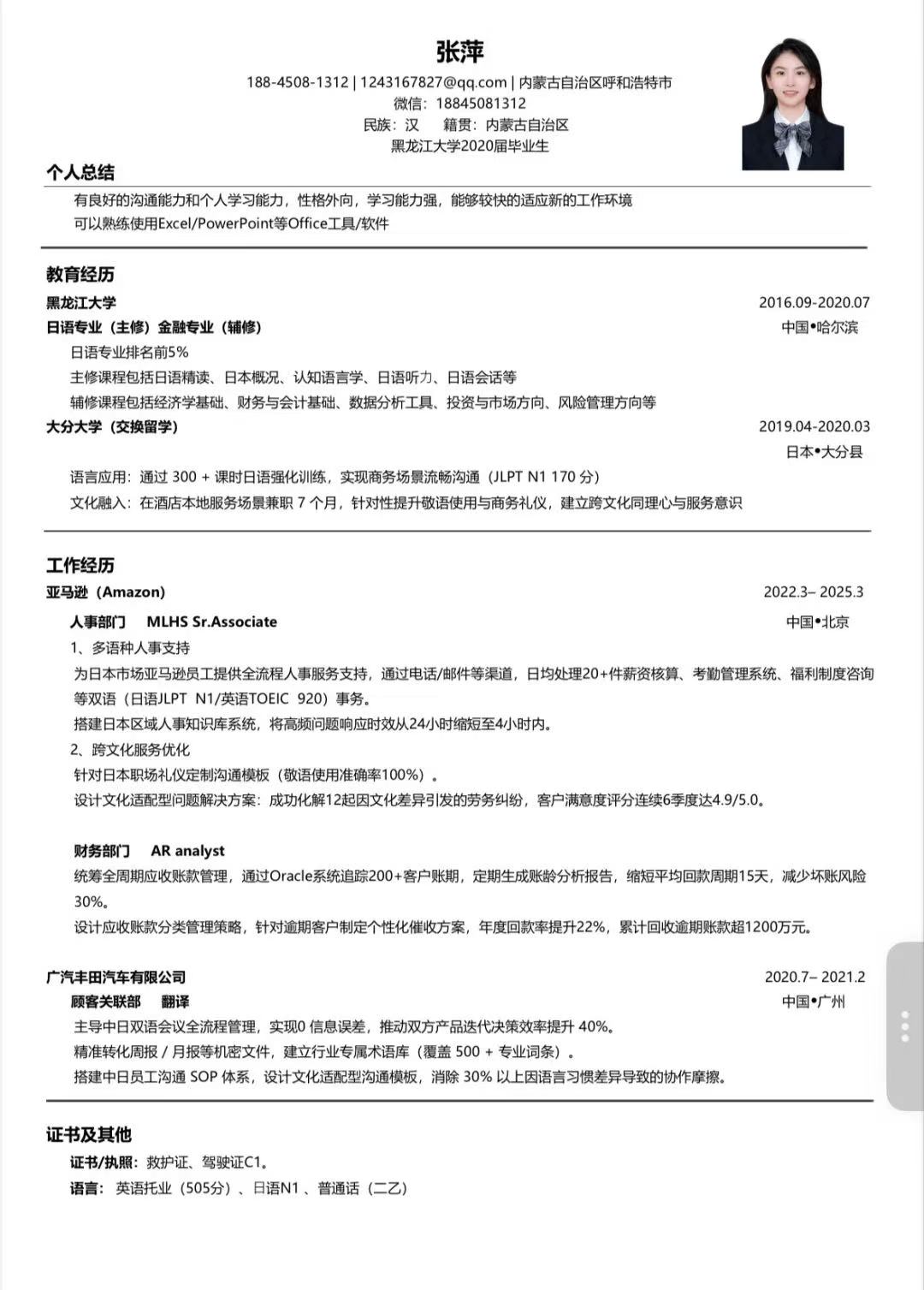 张萍

188-4508-1312 | 1243167827@qq.com | 内蒙古自治区呼和浩特市
微信：18845081312
民族：汉　　籍贯：内蒙古自治区
黑龙江大学2020届毕业生

个人总结

有良好的沟通能力和个人学习能力，性格外向，学习能力强，能够较快的适应新的工作环境
可以熟练使用Excel/PowerPoint等Office工具/软件

教育经历

黑龙江大学 2016.09-2020.07
日语专业（主修）金融专业（辅修） 中国•哈尔滨
日语专业排名前5%
主修课程包括日语精读、日本概况、认知语言学、日语听力、日语会话等
辅修课程包括经济学基础、财务与会计基础、数据分析工具、投资与市场方向、风险管理方向等
大分大学（交换留学） 2019.04-2020.03
日本•大分县
语言应用：通过 300 + 课时日语强化训练，实现商务场景流畅沟通（JLPT N1 170 分）
文化融入：在酒店本地服务场景兼职 7 个月，针对性提升敬语使用与商务礼仪，建立跨文化同理心与服务意识

工作经历

亚马逊（Amazon） 2022.3– 2025.3
人事部门　MLHS Sr.Associate 中国•北京
1、多语种人事支持
为日本市场亚马逊员工提供全流程人事服务支持，通过电话/邮件等渠道，日均处理20+件薪资核算、考勤管理系统、福利制度咨询等双语（日语JLPT N1/英语TOEIC 920）事务。
搭建日本区域人事知识库系统，将高频问题响应时效从24小时缩短至4小时内。
2、跨文化服务优化
针对日本职场礼仪定制沟通模板（敬语使用准确率100%）。
设计文化适配型问题解决方案：成功化解12起因文化差异引发的劳务纠纷，客户满意度评分连续6季度达4.9/5.0。

财务部门　AR analyst
统筹全周期应收账款管理，通过Oracle系统追踪200+客户账期，定期生成账龄分析报告，缩短平均回款周期15天，减少坏账风险30%。
设计应收账款分类管理策略，针对逾期客户制定个性化催收方案，年度回款率提升22%，累计回收逾期账款超1200万元。

广汽丰田汽车有限公司 2020.7– 2021.2
顾客关联部　翻译 中国•广州
主导中日双语会议全流程管理，实现0 信息误差，推动双方产品迭代决策效率提升 40%。
精准转化周报 / 月报等机密文件，建立行业专属术语库（覆盖 500 + 专业词条）。
搭建中日员工沟通 SOP 体系，设计文化适配型沟通模板，消除 30% 以上因语言习惯差异导致的协作摩擦。

证书及其他

证书/执照：救护证、驾驶证C1。
语言：英语托业（505分）、日语N1 、普通话（二乙）